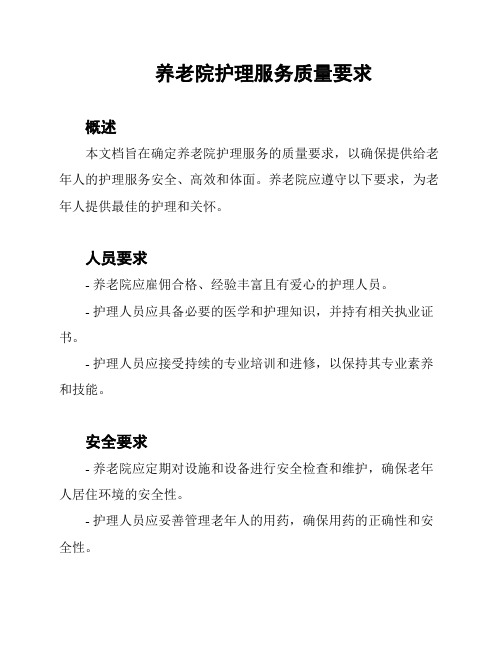 养老院护理服务质量要求

概述

本文档旨在确定养老院护理服务的质量要求，以确保提供给老年人的护理服务安全、高效和体面。养老院应遵守以下要求，为老年人提供最佳的护理和关怀。

人员要求

- 养老院应雇佣合格、经验丰富且有爱心的护理人员。

- 护理人员应具备必要的医学和护理知识，并持有相关执业证书。

- 护理人员应接受持续的专业培训和进修，以保持其专业素养和技能。

安全要求

- 养老院应定期对设施和设备进行安全检查和维护，确保老年人居住环境的安全性。

- 护理人员应妥善管理老年人的用药，确保用药的正确性和安全性。